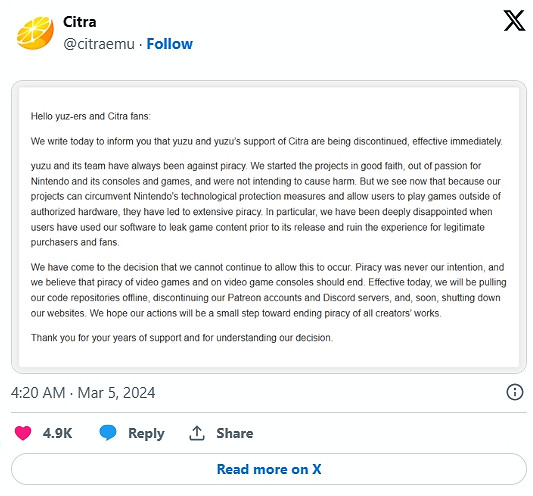 Citra
@citraemu · Follow

Hello yuz-ers and Citra fans:

We write today to inform you that yuzu and yuzu's support of Citra are being discontinued, effective immediately.

yuzu and its team have always been against piracy. We started the projects in good faith, out of passion for Nintendo and its consoles and games, and were not intending to cause harm. But we see now that because our projects can circumvent Nintendo's technological protection measures and allow users to play games outside of authorized hardware, they have led to extensive piracy. In particular, we have been deeply disappointed when users have used our software to leak game content prior to its release and ruin the experience for legitimate purchasers and fans.

We have come to the decision that we cannot continue to allow this to occur. Piracy was never our intention, and we believe that piracy of video games and on video game consoles should end. Effective today, we will be pulling our code repositories offline, discontinuing our Patreon accounts and Discord servers, and, soon, shutting down our websites. We hope our actions will be a small step toward ending piracy of all creators' works.

Thank you for your years of support and for understanding our decision.

4:20 AM · Mar 5, 2024

4.9K Reply Share

Read more on X